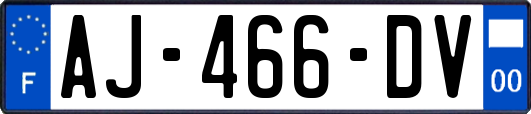 F
AJ-466-DV
00